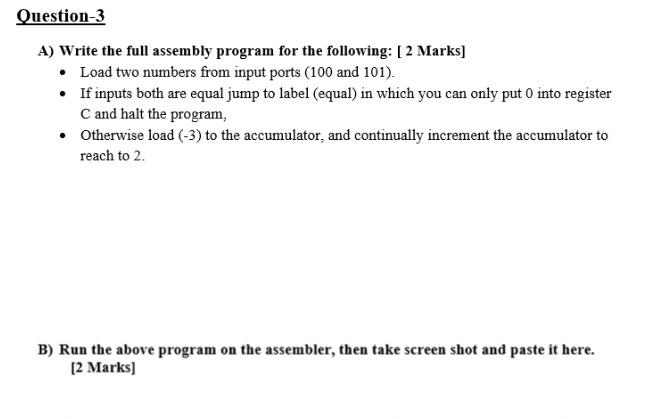 Question-3

A) Write the full assembly program for the following: [ 2 Marks]

• Load two numbers from input ports (100 and 101).
• If inputs both are equal jump to label (equal) in which you can only put 0 into register C and halt the program,
• Otherwise load (-3) to the accumulator, and continually increment the accumulator to reach to 2.

B) Run the above program on the assembler, then take screen shot and paste it here. [2 Marks]